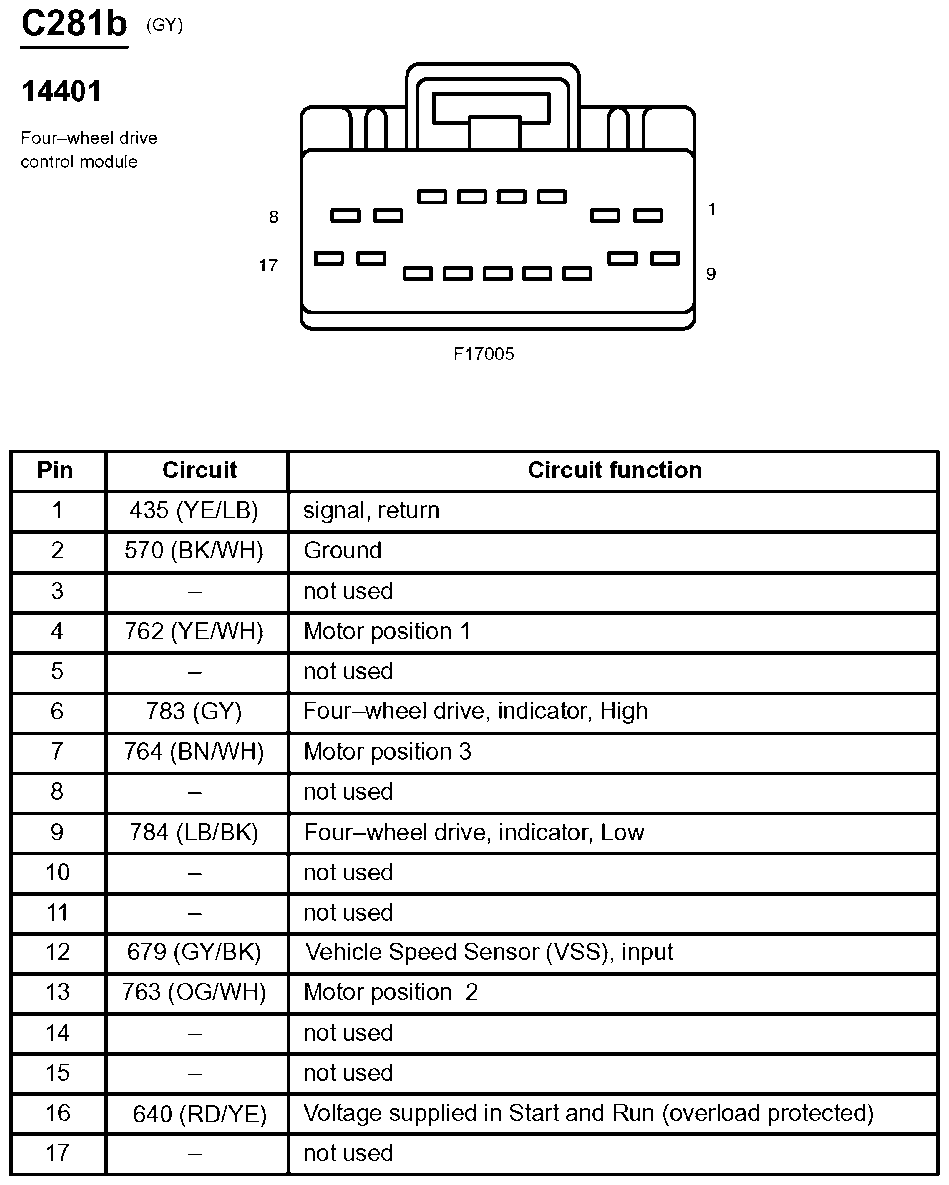 C281b (GY)

14401

Four–wheel drive control module

8

1

17

9

F17005

| Pin | Circuit | Circuit function |
|---|---|---|
| 1 | 435 (YE/LB) | signal, return |
| 2 | 570 (BK/WH) | Ground |
| 3 | – | not used |
| 4 | 762 (YE/WH) | Motor position 1 |
| 5 | – | not used |
| 6 | 783 (GY) | Four–wheel drive, indicator, High |
| 7 | 764 (BN/WH) | Motor position 3 |
| 8 | – | not used |
| 9 | 784 (LB/BK) | Four–wheel drive, indicator, Low |
| 10 | – | not used |
| 11 | – | not used |
| 12 | 679 (GY/BK) | Vehicle Speed Sensor (VSS), input |
| 13 | 763 (OG/WH) | Motor position 2 |
| 14 | – | not used |
| 15 | – | not used |
| 16 | 640 (RD/YE) | Voltage supplied in Start and Run (overload protected) |
| 17 | – | not used |